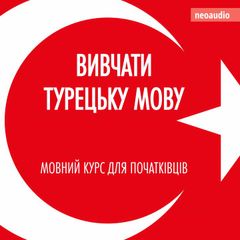 neoaudio

ВИВЧАТИ ТУРЕЦЬКУ МОВУ

МОВНИЙ КУРС ДЛЯ ПОЧАТКІВЦІВ